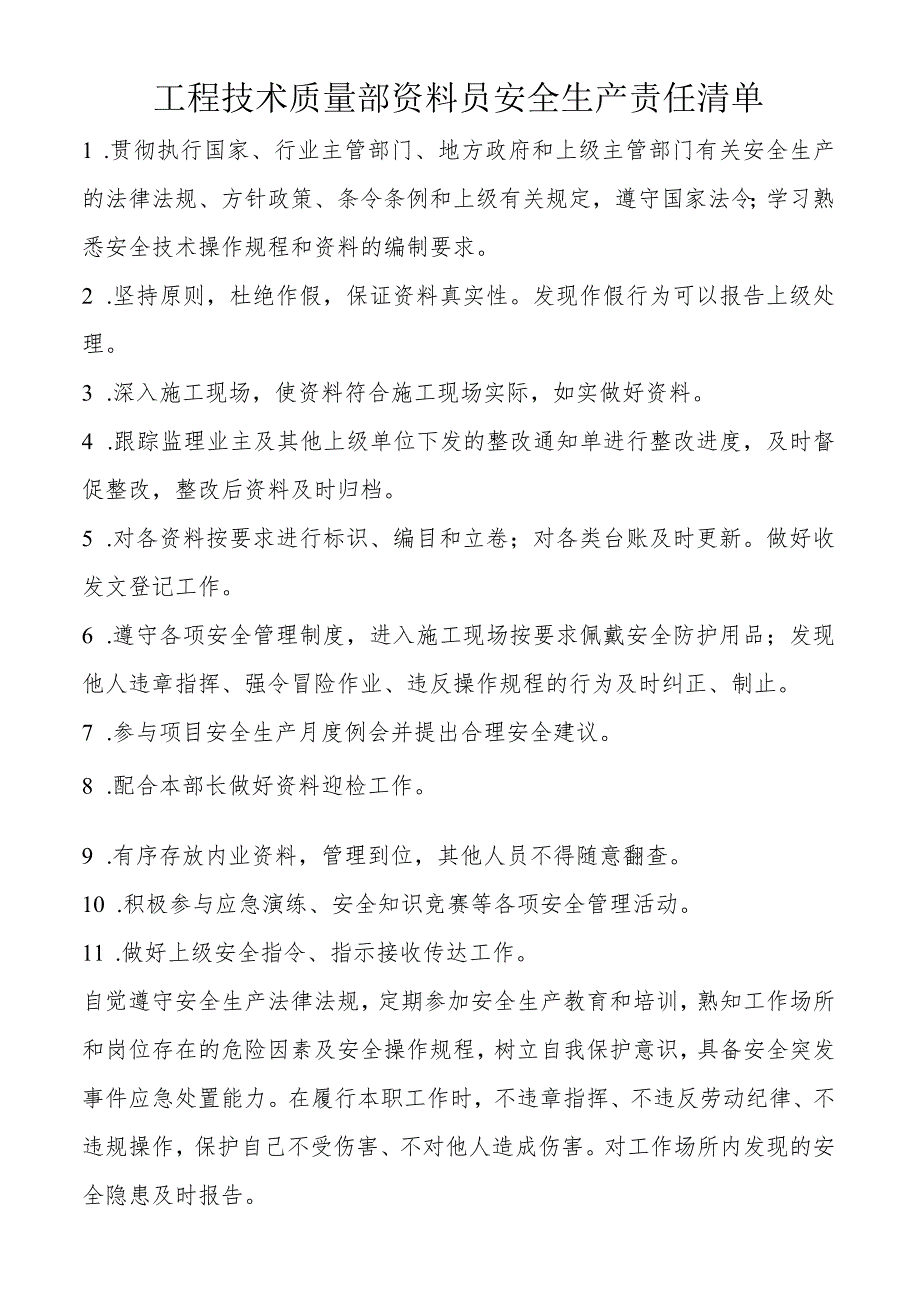 工程技术质量部资料员安全生产责任清单

1 .贯彻执行国家、行业主管部门、地方政府和上级主管部门有关安全生产的法律法规、方针政策、条令条例和上级有关规定，遵守国家法令;学习熟悉安全技术操作规程和资料的编制要求。

2 .坚持原则，杜绝作假，保证资料真实性。发现作假行为可以报告上级处理。

3 .深入施工现场，使资料符合施工现场实际，如实做好资料。

4 .跟踪监理业主及其他上级单位下发的整改通知单进行整改进度，及时督促整改，整改后资料及时归档。

5 .对各资料按要求进行标识、编目和立卷；对各类台账及时更新。做好收发文登记工作。

6 .遵守各项安全管理制度，进入施工现场按要求佩戴安全防护用品；发现他人违章指挥、强令冒险作业、违反操作规程的行为及时纠正、制止。

7 .参与项目安全生产月度例会并提出合理安全建议。

8 .配合本部长做好资料迎检工作。

9 .有序存放内业资料，管理到位，其他人员不得随意翻查。

10 .积极参与应急演练、安全知识竞赛等各项安全管理活动。

11 .做好上级安全指令、指示接收传达工作。

自觉遵守安全生产法律法规，定期参加安全生产教育和培训，熟知工作场所和岗位存在的危险因素及安全操作规程，树立自我保护意识，具备安全突发事件应急处置能力。在履行本职工作时，不违章指挥、不违反劳动纪律、不违规操作，保护自己不受伤害、不对他人造成伤害。对工作场所内发现的安全隐患及时报告。